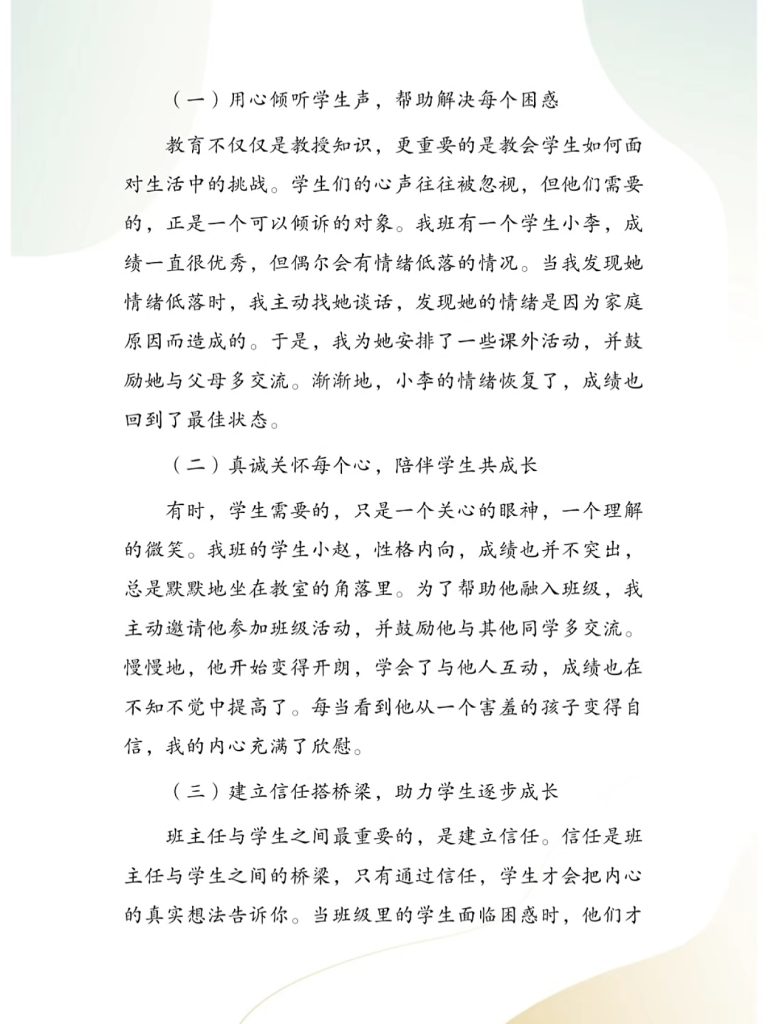 （一）用心倾听学生声，帮助解决每个困惑

教育不仅仅是教授知识，更重要的是教会学生如何面对生活中的挑战。学生们的心声往往被忽视，但他们需要的，正是一个可以倾诉的对象。我班有一个学生小李，成绩一直很优秀，但偶尔会有情绪低落的情况。当我发现她情绪低落时，我主动找她谈话，发现她的情绪是因为家庭原因而造成的。于是，我为她安排了一些课外活动，并鼓励她与父母多交流。渐渐地，小李的情绪恢复了，成绩也回到了最佳状态。

（二）真诚关怀每个心，陪伴学生共成长

有时，学生需要的，只是一个关心的眼神，一个理解的微笑。我班的学生小赵，性格内向，成绩也并不突出，总是默默地坐在教室的角落里。为了帮助他融入班级，我主动邀请他参加班级活动，并鼓励他与其他同学多交流。慢慢地，他开始变得开朗，学会了与他人互动，成绩也在不知不觉中提高了。每当看到他从一个害羞的孩子变得自信，我的内心充满了欣慰。

（三）建立信任搭桥梁，助力学生逐步成长

班主任与学生之间最重要的，是建立信任。信任是班主任与学生之间的桥梁，只有通过信任，学生才会把内心的真实想法告诉你。当班级里的学生面临困惑时，他们才